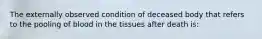 The externally observed condition of deceased body that refers to the pooling of blood in the tissues after death is: